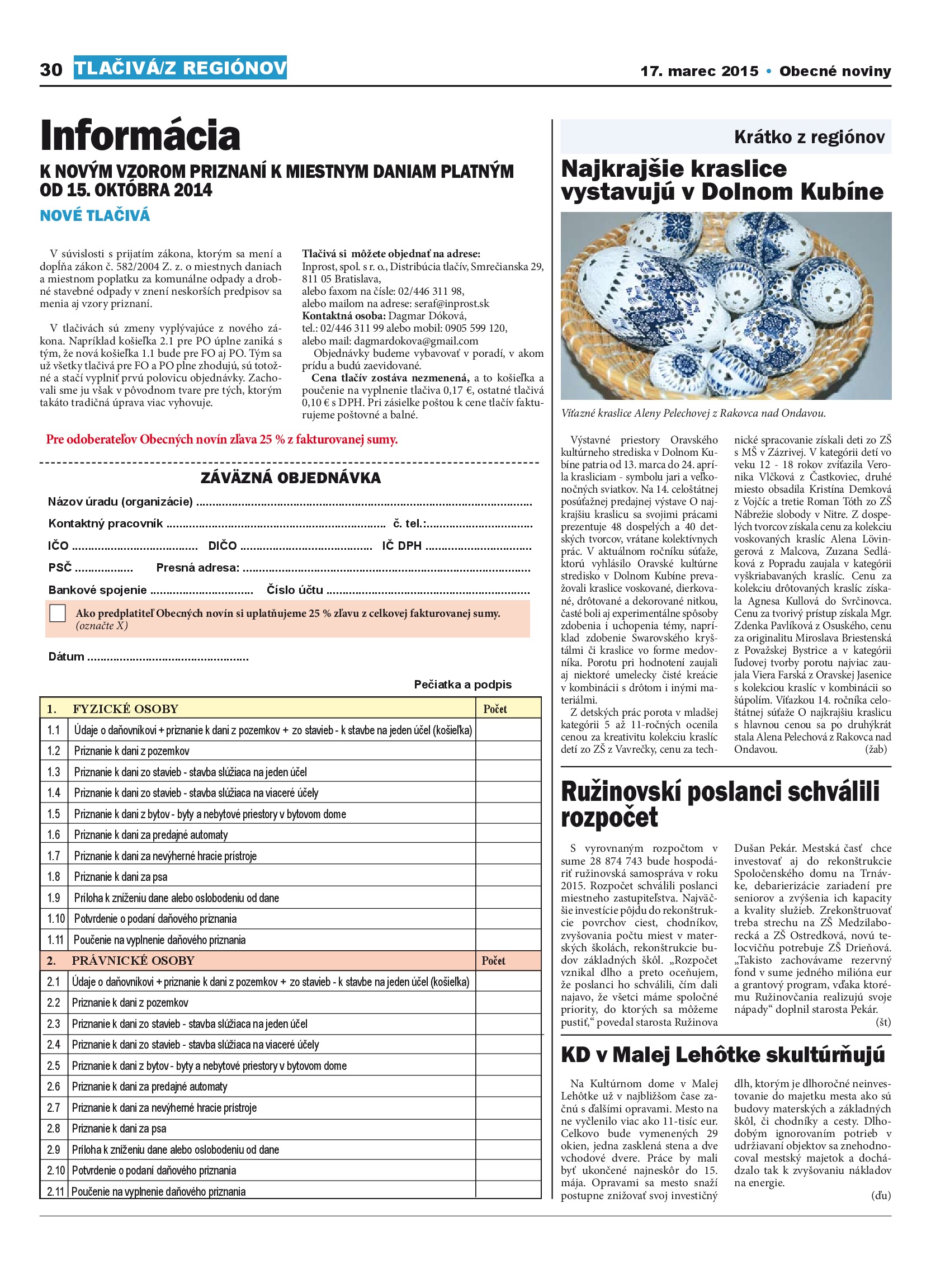 30 TLAČIVÁ/Z REGIÓNOV

17. marec 2015 • Obecné noviny

Informácia

K NOVÝM VZOROM PRIZNANÍ K MIESTNYM DANIAM PLATNÝM OD 15. OKTÓBRA 2014

NOVÉ TLAČIVÁ

V súvislosti s prijatím zákona, ktorým sa mení a dopĺňa zákon č. 582/2004 Z. z. o miestnych daniach a miestnom poplatku za komunálne odpady a drobné stavebné odpady v znení neskorších predpisov sa menia aj vzory priznaní.

V tlačivách sú zmeny vyplývajúce z nového zákona. Napríklad košieľka 2.1 pre PO úplne zaniká s tým, že nová košieľka 1.1 bude pre FO aj PO. Tým sa už všetky tlačivá pre FO a PO plne zhodujú, sú totožné a stačí vyplniť prvú polovicu objednávky. Zachovali sme ju však v pôvodnom tvare pre tých, ktorým takáto tradičná úprava viac vyhovuje.

Tlačivá si môžete objednať na adrese:
Inprost, spol. s r. o., Distribúcia tlačív, Smrečianska 29, 811 05 Bratislava,
alebo faxom na čísle: 02/446 311 98,
alebo mailom na adrese: seraf@inprost.sk
Kontaktná osoba: Dagmar Dóková,
tel.: 02/446 311 99 alebo mobil: 0905 599 120,
alebo mail: dagmardokova@gmail.com
Objednávky budeme vybavovať v poradí, v akom prídu a budú zaevidované.
Cena tlačív zostáva nezmenená, a to košieľka a poučenie na vyplnenie tlačiva 0,17 €, ostatné tlačivá 0,10 € s DPH. Pri zásielke poštou k cene tlačív fakturujeme poštovné a balné.

Pre odoberateľov Obecných novín zľava 25 % z fakturovanej sumy.

ZÁVÄZNÁ OBJEDNÁVKA

Názov úradu (organizácie) ..........

Kontaktný pracovník .......... č. tel.:..........

IČO .......... DIČO .......... IČ DPH ..........

PSČ .......... Presná adresa: ..........

Bankové spojenie .......... Číslo účtu ..........

Ako predplatiteľ Obecných novín si uplatňujeme 25 % zľavu z celkovej fakturovanej sumy. (označte X)

Dátum ..........

Pečiatka a podpis

| 1. | FYZICKÉ OSOBY | Počet |
|---|---|---|
| 1.1 | Údaje o daňovníkovi + priznanie k dani z pozemkov + zo stavieb - k stavbe na jeden účel (košieľka) | |
| 1.2 | Priznanie k dani z pozemkov | |
| 1.3 | Priznanie k dani zo stavieb - stavba slúžiaca na jeden účel | |
| 1.4 | Priznanie k dani zo stavieb - stavba slúžiaca na viaceré účely | |
| 1.5 | Priznanie k dani z bytov - byty a nebytové priestory v bytovom dome | |
| 1.6 | Priznanie k dani za predajné automaty | |
| 1.7 | Priznanie k dani za nevýherné hracie prístroje | |
| 1.8 | Priznanie k dani za psa | |
| 1.9 | Príloha k zníženiu dane alebo oslobodeniu od dane | |
| 1.10 | Potvrdenie o podaní daňového priznania | |
| 1.11 | Poučenie na vyplnenie daňového priznania | |
| 2. | PRÁVNICKÉ OSOBY | Počet |
| 2.1 | Údaje o daňovníkovi + priznanie k dani z pozemkov + zo stavieb - k stavbe na jeden účel (košielka) | |
| 2.2 | Priznanie k dani z pozemkov | |
| 2.3 | Priznanie k dani zo stavieb - stavba slúžiaca na jeden účel | |
| 2.4 | Priznanie k dani zo stavieb - stavba slúžiaca na viaceré účely | |
| 2.5 | Priznanie k dani z bytov - byty a nebytové priestory v bytovom dome | |
| 2.6 | Priznanie k dani za predajné automaty | |
| 2.7 | Priznanie k dani za nevýherné hracie prístroje | |
| 2.8 | Priznanie k dani za psa | |
| 2.9 | Príloha k zníženiu dane alebo oslobodeniu od dane | |
| 2.10 | Potvrdenie o podaní daňového priznania | |
| 2.11 | Poučenie na vyplnenie daňového priznania | |

Krátko z regiónov

Najkrajšie kraslice vystavujú v Dolnom Kubíne

Víťazné kraslice Aleny Pelechovej z Rakovca nad Ondavou.

Výstavné priestory Oravského kultúrneho strediska v Dolnom Kubíne patria od 13. marca do 24. apríla krasliciam - symbolu jari a veľkonočných sviatkov. Na 14. celoštátnej posúťažnej predajnej výstave O najkrajšiu kraslicu sa svojimi prácami prezentuje 48 dospelých a 40 detských tvorcov, vrátane kolektívnych prác. V aktuálnom ročníku súťaže, ktorú vyhlásilo Oravské kultúrne stredisko v Dolnom Kubíne prevažovali kraslice voskované, dierkované, drôtované a dekorované nitkou, časté boli aj experimentálne spôsoby zdobenia i uchopenia témy, napríklad zdobenie Swarovského kryštálmi či kraslice vo forme medovníka. Porotu pri hodnotení zaujali aj niektoré umelecky čisté kreácie v kombinácii s drôtom i inými materiálmi.

Z detských prác porota v mladšej kategórii 5 až 11-ročných ocenila cenou za kreativitu kolekciu kraslíc detí zo ZŠ z Vavrečky, cenu za technické spracovanie získali deti zo ZŠ s MŠ v Zázrivej. V kategórii detí vo veku 12 - 18 rokov zvíťazila Veronika Vlčková z Častkoviec, druhé miesto obsadila Kristína Demková z Vojčíc a tretie Roman Tóth zo ZŠ Nábrežie slobody v Nitre. Z dospelých tvorcov získala cenu za kolekciu voskovaných kraslíc Alena Lövingerová z Malcova, Zuzana Sedláková z Popradu zaujala v kategórii vyškriabavaných kraslíc. Cenu za kolekciu drôtovaných kraslíc získala Agnesa Kullová do Svrčinovca. Cenu za tvorivý prístup získala Mgr. Zdenka Pavlíková z Osuského, cenu za originalitu Miroslava Briestenská z Považskej Bystrice a v kategórii ľudovej tvorby porotu najviac zaujala Viera Farská z Oravskej Jasenice s kolekciou kraslíc v kombinácii so šúpolím. Víťazkou 14. ročníka celoštátnej súťaže O najkrajšiu kraslicu s hlavnou cenou sa po druhýkrát stala Alena Pelechová z Rakovca nad Ondavou. (žab)

Ružinovskí poslanci schválili rozpočet

S vyrovnaným rozpočtom v sume 28 874 743 bude hospodáriť ružinovská samospráva v roku 2015. Rozpočet schválili poslanci miestneho zastupiteľstva. Najväčšie investície pôjdu do rekonštrukcie povrchov ciest, chodníkov, zvyšovania počtu miest v materských školách, rekonštrukcie budov základných škôl. „Rozpočet vznikal dlho a preto oceňujem, že poslanci ho schválili, čím dali najavo, že všetci máme spoločné priority, do ktorých sa môžeme pustiť,“ povedal starosta Ružinova Dušan Pekár. Mestská časť chce investovať aj do rekonštrukcie Spoločenského domu na Trnávke, debarierizácie zariadení pre seniorov a zvýšenia ich kapacity a kvality služieb. Zrekonštruovať treba strechu na ZŠ Medzilaborecká a ZŠ Ostredková, novú telocvičňu potrebuje ZŠ Drieňová. „Takisto zachovávame rezervný fond v sume jedného milióna eur a grantový program, vďaka ktorému Ružinovčania realizujú svoje nápady“ doplnil starosta Pekár. (št)

KD v Malej Lehôtke skultúrňujú

Na Kultúrnom dome v Malej Lehôtke už v najbližšom čase začnú s ďalšími opravami. Mesto na ne vyčlenilo viac ako 11-tisíc eur. Celkovo bude vymenených 29 okien, jedna zasklená stena a dve vchodové dvere. Práce by mali byť ukončené najneskôr do 15. mája. Opravami sa mesto snaží postupne znižovať svoj investičný dlh, ktorým je dlhoročné neinvestovanie do majetku mesta ako sú budovy materských a základných škôl, či chodníky a cesty. Dlhodobým ignorovaním potrieb v udržiavaní objektov sa znehodnocoval mestský majetok a dochádzalo tak k zvyšovaniu nákladov na energie. (ďu)